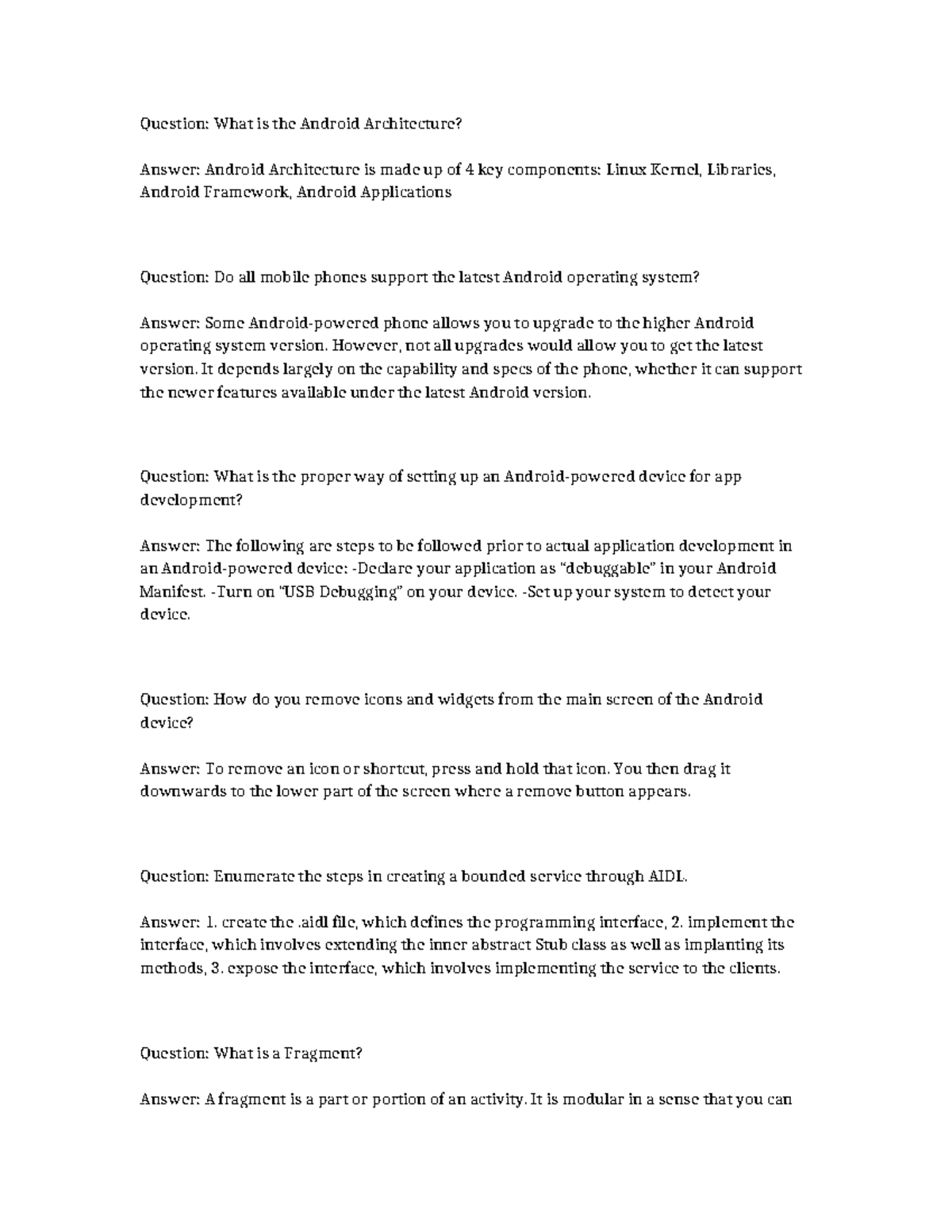 Question: What is the Android Architecture?

Answer: Android Architecture is made up of 4 key components: Linux Kernel, Libraries, Android Framework, Android Applications

Question: Do all mobile phones support the latest Android operating system?

Answer: Some Android-powered phone allows you to upgrade to the higher Android operating system version. However, not all upgrades would allow you to get the latest version. It depends largely on the capability and specs of the phone, whether it can support the newer features available under the latest Android version.

Question: What is the proper way of setting up an Android-powered device for app development?

Answer: The following are steps to be followed prior to actual application development in an Android-powered device: -Declare your application as "debuggable" in your Android Manifest. -Turn on "USB Debugging" on your device. -Set up your system to detect your device.

Question: How do you remove icons and widgets from the main screen of the Android device?

Answer: To remove an icon or shortcut, press and hold that icon. You then drag it downwards to the lower part of the screen where a remove button appears.

Question: Enumerate the steps in creating a bounded service through AIDL.

Answer: 1. create the .aidl file, which defines the programming interface, 2. implement the interface, which involves extending the inner abstract Stub class as well as implanting its methods, 3. expose the interface, which involves implementing the service to the clients.

Question: What is a Fragment?

Answer: A fragment is a part or portion of an activity. It is modular in a sense that you can